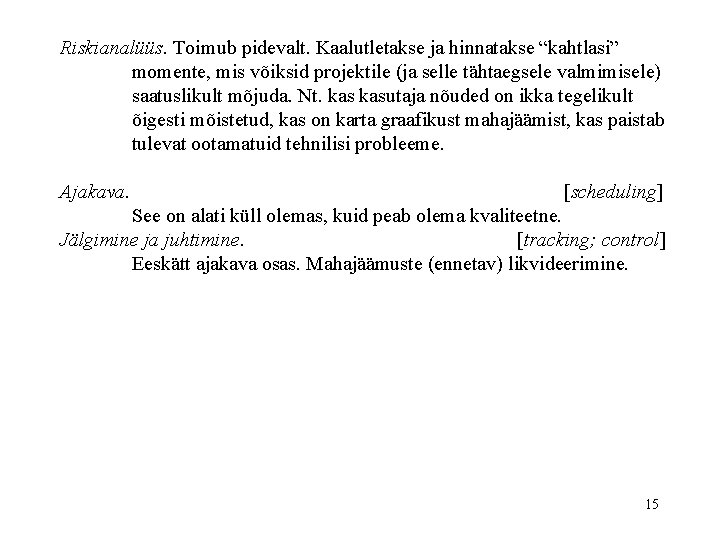 Riskianalüüs. Toimub pidevalt. Kaalutletakse ja hinnatakse “kahtlasi” momente, mis võiksid projektile (ja selle tähtaegsele valmimisele) saatuslikult mõjuda. Nt. kas kasutaja nõuded on ikka tegelikult õigesti mõistetud, kas on karta graafikust mahajäämist, kas paistab tulevat ootamatuid tehnilisi probleeme.

Ajakava. [scheduling]
See on alati küll olemas, kuid peab olema kvaliteetne.

Jälgimine ja juhtimine. [tracking; control]
Eeskätt ajakava osas. Mahajäämuste (ennetav) likvideerimine.

15